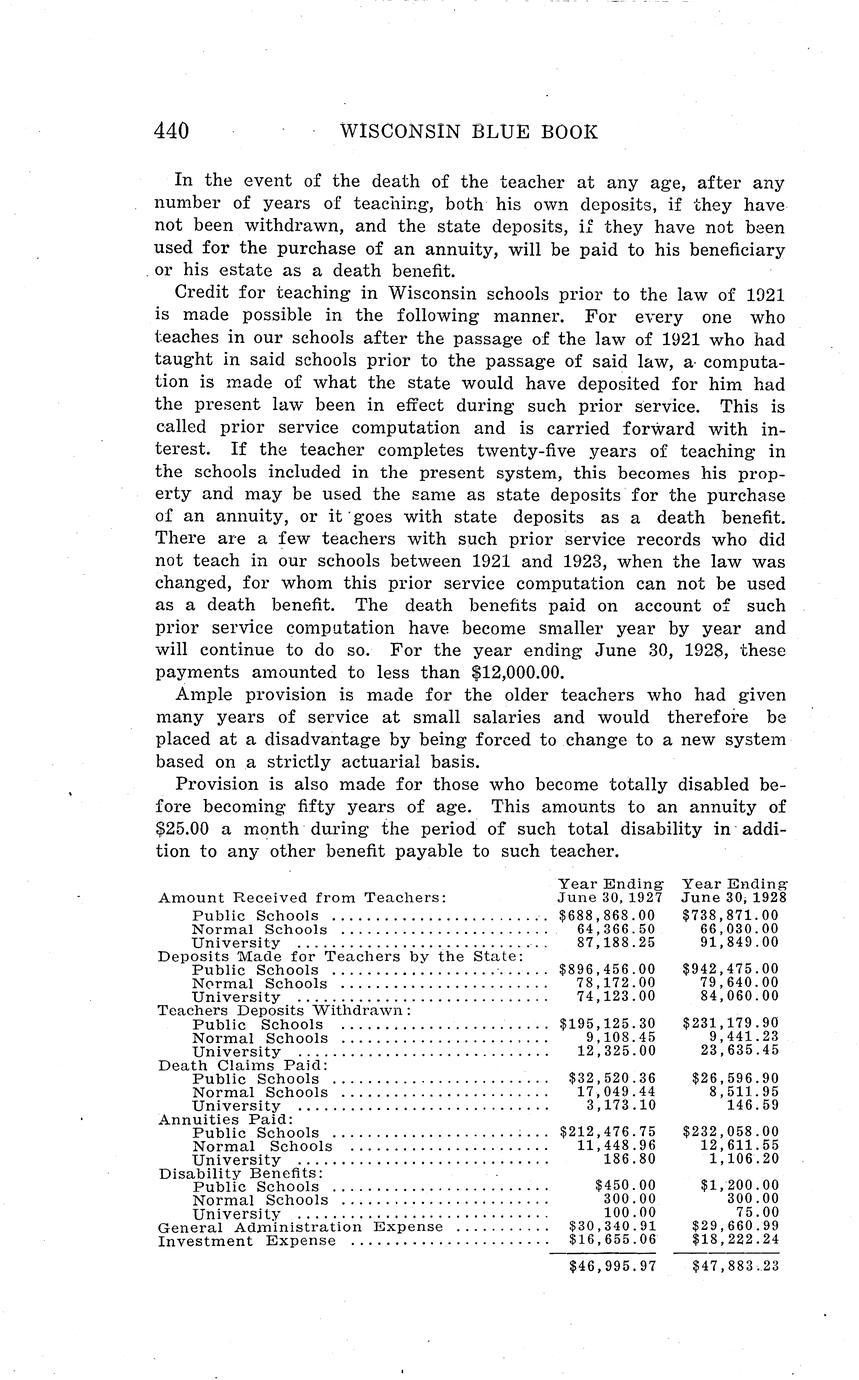 440 WISCONSIN BLUE BOOK

In the event of the death of the teacher at any age, after any number of years of teaching, both his own deposits, if they have not been withdrawn, and the state deposits, if they have not been used for the purchase of an annuity, will be paid to his beneficiary or his estate as a death benefit.

Credit for teaching in Wisconsin schools prior to the law of 1921 is made possible in the following manner. For every one who teaches in our schools after the passage of the law of 1921 who had taught in said schools prior to the passage of said law, a computation is made of what the state would have deposited for him had the present law been in effect during such prior service. This is called prior service computation and is carried forward with interest. If the teacher completes twenty-five years of teaching in the schools included in the present system, this becomes his property and may be used the same as state deposits for the purchase of an annuity, or it goes with state deposits as a death benefit. There are a few teachers with such prior service records who did not teach in our schools between 1921 and 1923, when the law was changed, for whom this prior service computation can not be used as a death benefit. The death benefits paid on account of such prior service computation have become smaller year by year and will continue to do so. For the year ending June 30, 1928, these payments amounted to less than $12,000.00.

Ample provision is made for the older teachers who had given many years of service at small salaries and would therefore be placed at a disadvantage by being forced to change to a new system based on a strictly actuarial basis.

Provision is also made for those who become totally disabled before becoming fifty years of age. This amounts to an annuity of $25.00 a month during the period of such total disability in addition to any other benefit payable to such teacher.

| | Year Ending June 30, 1927 | Year Ending June 30, 1928 |
|---|---|---|
| Amount Received from Teachers: | | |
| Public Schools | $688,868.00 | $738,871.00 |
| Normal Schools | 64,366.50 | 66,030.00 |
| University | 87,188.25 | 91,849.00 |
| Deposits Made for Teachers by the State: | | |
| Public Schools | $896,456.00 | $942,475.00 |
| Normal Schools | 78,172.00 | 79,640.00 |
| University | 74,123.00 | 84,060.00 |
| Teachers Deposits Withdrawn: | | |
| Public Schools | $195,125.30 | $231,179.90 |
| Normal Schools | 9,108.45 | 9,441.23 |
| University | 12,325.00 | 23,635.45 |
| Death Claims Paid: | | |
| Public Schools | $32,520.36 | $26,596.90 |
| Normal Schools | 17,049.44 | 8,511.95 |
| University | 3,173.10 | 146.59 |
| Annuities Paid: | | |
| Public Schools | $212,476.75 | $232,058.00 |
| Normal Schools | 11,448.96 | 12,611.55 |
| University | 186.80 | 1,106.20 |
| Disability Benefits: | | |
| Public Schools | $450.00 | $1,200.00 |
| Normal Schools | 300.00 | 300.00 |
| University | 100.00 | 75.00 |
| General Administration Expense | $30,340.91 | $29,660.99 |
| Investment Expense | $16,655.06 | $18,222.24 |
| | $46,995.97 | $47,883.23 |